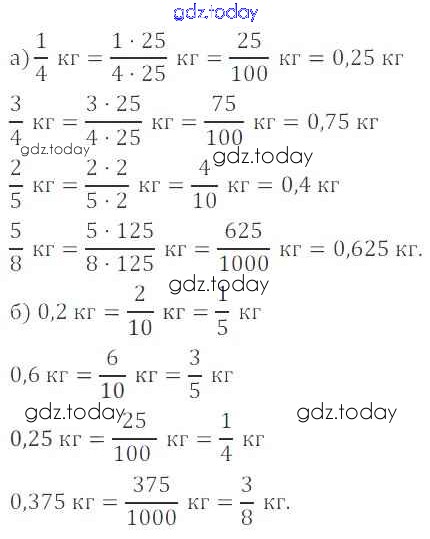 gdz.today

а) $\frac{1}{4}$ кг $= \frac{1 \cdot 25}{4 \cdot 25}$ кг $= \frac{25}{100}$ кг $= 0{,}25$ кг

$\frac{3}{4}$ кг $= \frac{3 \cdot 25}{4 \cdot 25}$ кг $= \frac{75}{100}$ кг $= 0{,}75$ кг

gdz.today gdz.today

$\frac{2}{5}$ кг $= \frac{2 \cdot 2}{5 \cdot 2}$ кг $= \frac{4}{10}$ кг $= 0{,}4$ кг

$\frac{5}{8}$ кг $= \frac{5 \cdot 125}{8 \cdot 125}$ кг $= \frac{625}{1000}$ кг $= 0{,}625$ кг.

gdz.today

б) $0{,}2$ кг $= \frac{2}{10}$ кг $= \frac{1}{5}$ кг

$0{,}6$ кг $= \frac{6}{10}$ кг $= \frac{3}{5}$ кг

gdz.today gdz.today

$0{,}25$ кг $= \frac{25}{100}$ кг $= \frac{1}{4}$ кг

$0{,}375$ кг $= \frac{375}{1000}$ кг $= \frac{3}{8}$ кг.